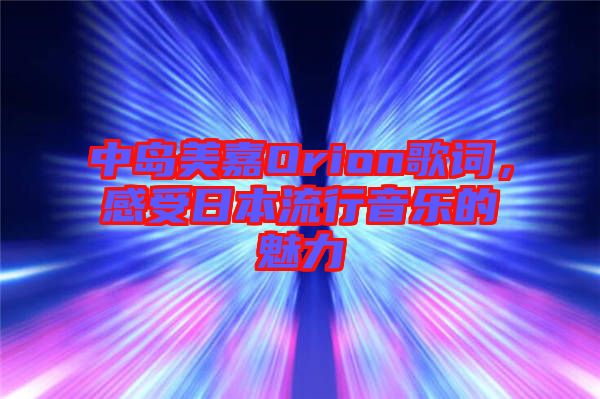 中岛美嘉Orion歌词，感受日本流行音乐的魅力